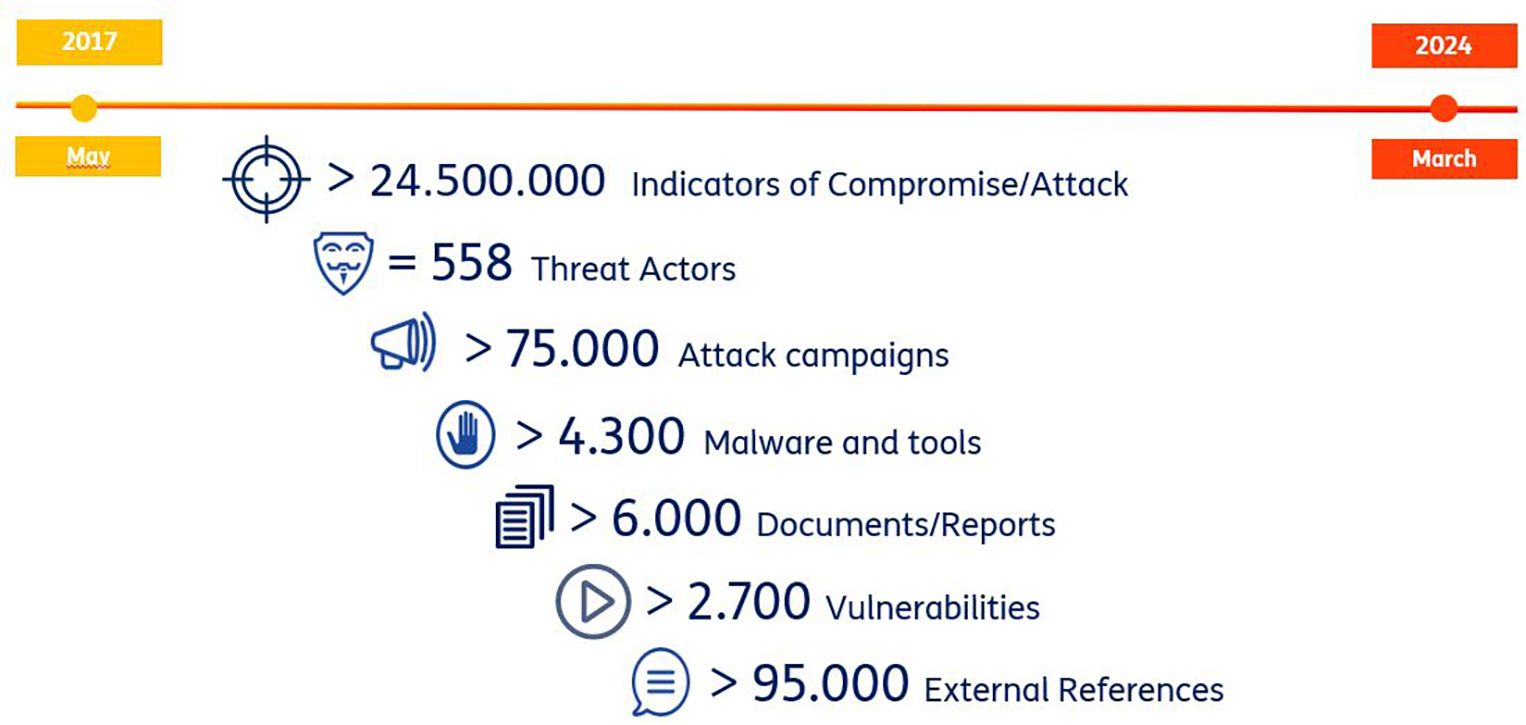 2017

May

2024

March

> 24.500.000 Indicators of Compromise/Attack

= 558 Threat Actors

> 75.000 Attack campaigns

> 4.300 Malware and tools

> 6.000 Documents/Reports

> 2.700 Vulnerabilities

> 95.000 External References